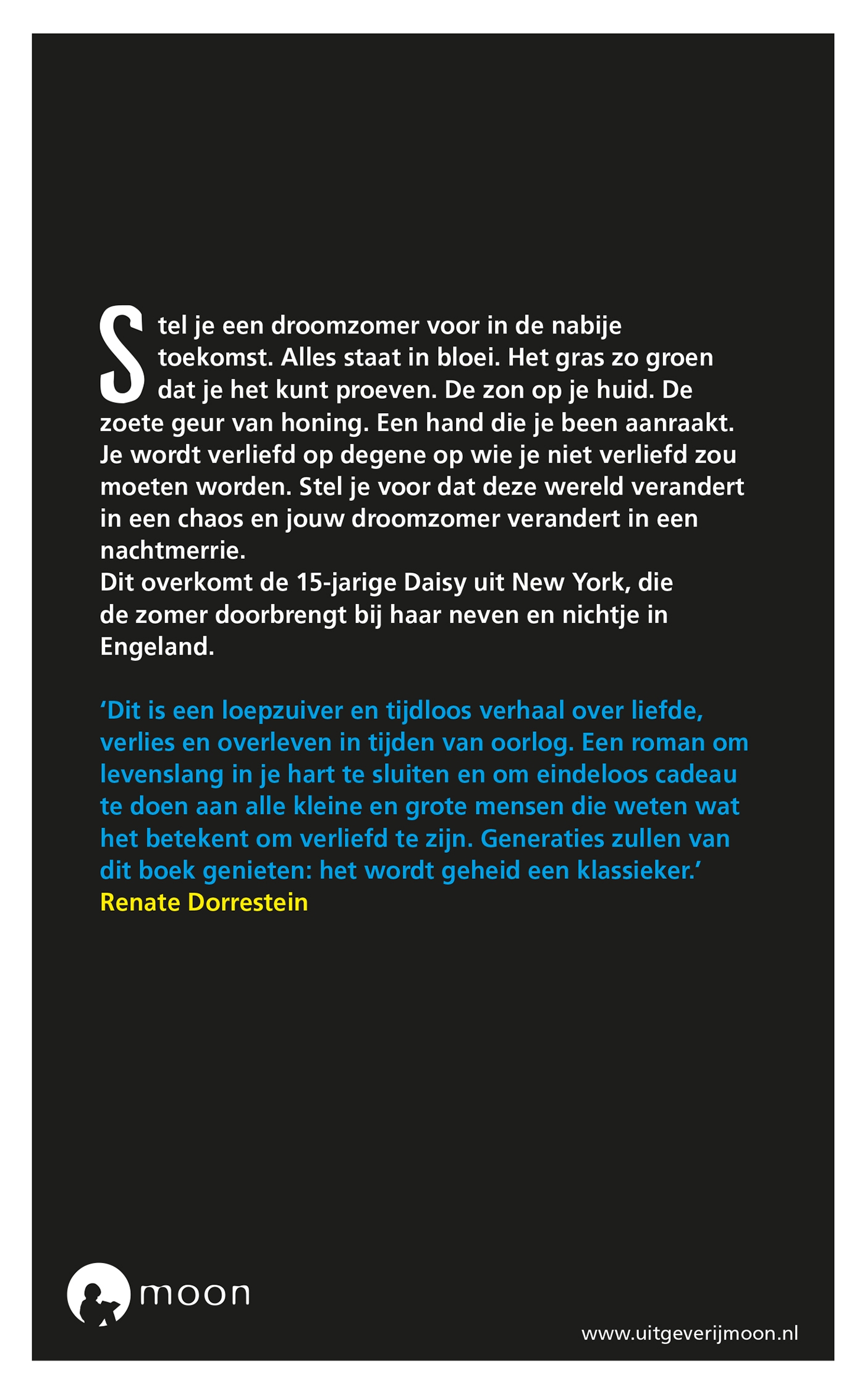 Stel je een droomzomer voor in de nabije toekomst. Alles staat in bloei. Het gras zo groen dat je het kunt proeven. De zon op je huid. De zoete geur van honing. Een hand die je been aanraakt. Je wordt verliefd op degene op wie je niet verliefd zou moeten worden. Stel je voor dat deze wereld verandert in een chaos en jouw droomzomer verandert in een nachtmerrie.
Dit overkomt de 15-jarige Daisy uit New York, die de zomer doorbrengt bij haar neven en nichtje in Engeland.

‘Dit is een loepzuiver en tijdloos verhaal over liefde, verlies en overleven in tijden van oorlog. Een roman om levenslang in je hart te sluiten en om eindeloos cadeau te doen aan alle kleine en grote mensen die weten wat het betekent om verliefd te zijn. Generaties zullen van dit boek genieten: het wordt geheid een klassieker.’
Renate Dorrestein

moon

www.uitgeverijmoon.nl